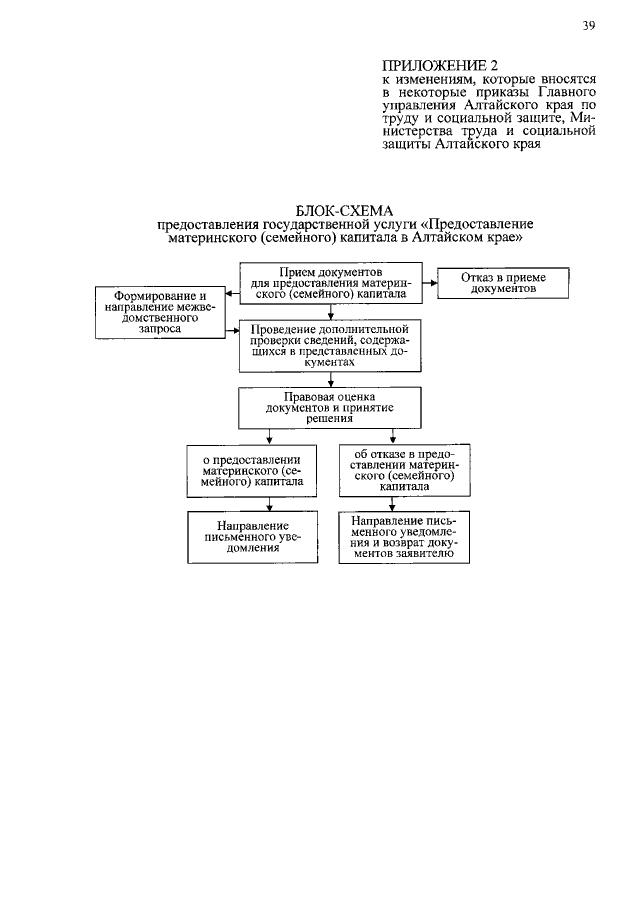 39

ПРИЛОЖЕНИЕ 2
к изменениям, которые вносятся в некоторые приказы Главного управления Алтайского края по труду и социальной защите, Министерства труда и социальной защиты Алтайского края

БЛОК-СХЕМА
предоставления государственной услуги «Предоставление материнского (семейного) капитала в Алтайском крае»

Прием документов для предоставления материнского (семейного) капитала

Отказ в приеме документов

Формирование и направление межведомственного запроса

Проведение дополнительной проверки сведений, содержащихся в представленных документах

Правовая оценка документов и принятие решения

о предоставлении материнского (семейного) капитала

об отказе в предоставлении материнского (семейного) капитала

Направление письменного уведомления

Направление письменного уведомления и возврат документов заявителю